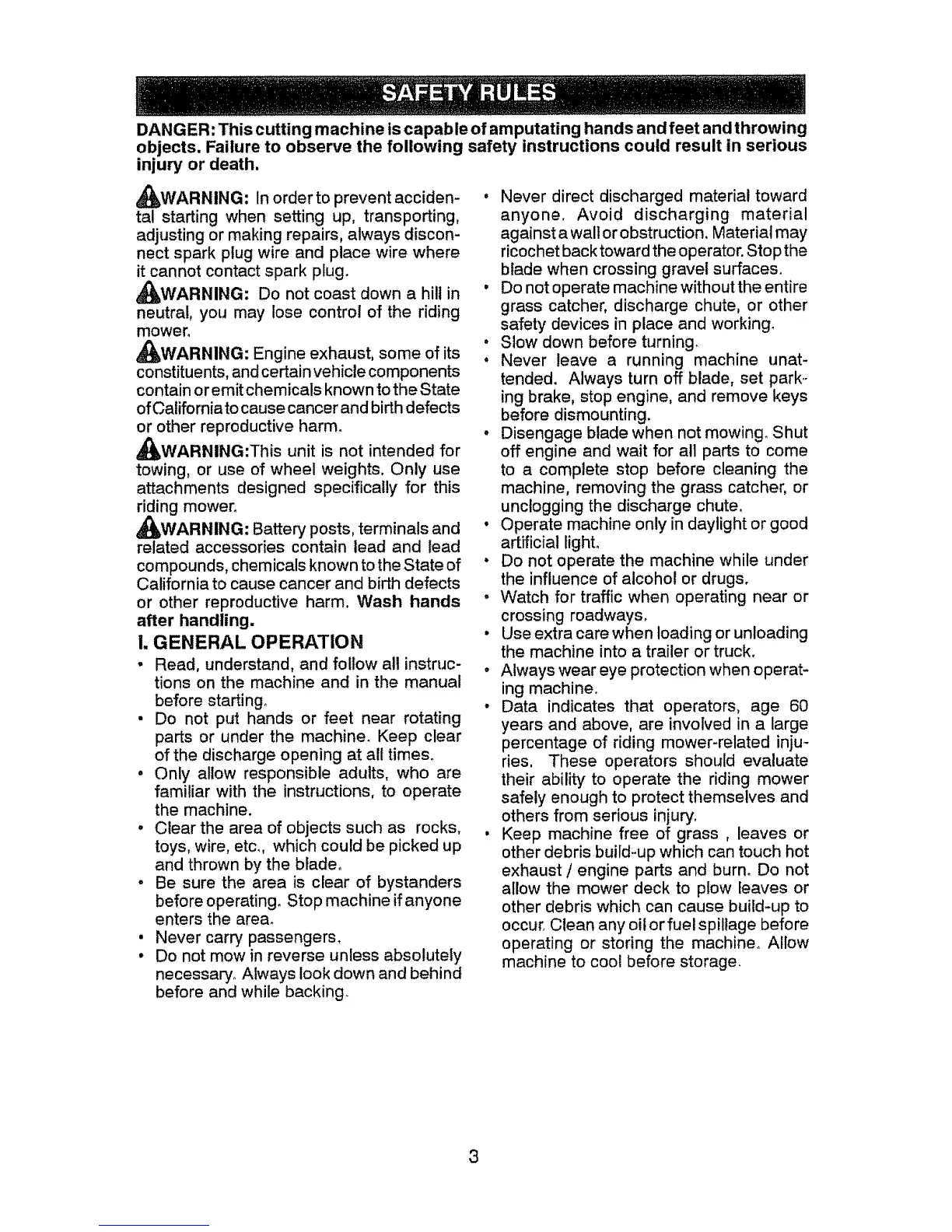 SAFETY RULES

DANGER: This cutting machine is capable of amputating hands and feet and throwing objects. Failure to observe the following safety instructions could result in serious injury or death.

WARNING: In order to prevent accidental starting when setting up, transporting, adjusting or making repairs, always disconnect spark plug wire and place wire where it cannot contact spark plug.

WARNING: Do not coast down a hill in neutral, you may lose control of the riding mower.

WARNING: Engine exhaust, some of its constituents, and certain vehicle components contain or emit chemicals known to the State of California to cause cancer and birth defects or other reproductive harm.

WARNING:This unit is not intended for towing, or use of wheel weights. Only use attachments designed specifically for this riding mower.

WARNING: Battery posts, terminals and related accessories contain lead and lead compounds, chemicals known to the State of California to cause cancer and birth defects or other reproductive harm. Wash hands after handling.

I. GENERAL OPERATION

• Read, understand, and follow all instructions on the machine and in the manual before starting.
• Do not put hands or feet near rotating parts or under the machine. Keep clear of the discharge opening at all times.
• Only allow responsible adults, who are familiar with the instructions, to operate the machine.
• Clear the area of objects such as rocks, toys, wire, etc., which could be picked up and thrown by the blade.
• Be sure the area is clear of bystanders before operating. Stop machine if anyone enters the area.
• Never carry passengers.
• Do not mow in reverse unless absolutely necessary. Always look down and behind before and while backing.
• Never direct discharged material toward anyone. Avoid discharging material against a wall or obstruction. Material may ricochet back toward the operator. Stop the blade when crossing gravel surfaces.
• Do not operate machine without the entire grass catcher, discharge chute, or other safety devices in place and working.
• Slow down before turning.
• Never leave a running machine unattended. Always turn off blade, set parking brake, stop engine, and remove keys before dismounting.
• Disengage blade when not mowing. Shut off engine and wait for all parts to come to a complete stop before cleaning the machine, removing the grass catcher, or unclogging the discharge chute.
• Operate machine only in daylight or good artificial light.
• Do not operate the machine while under the influence of alcohol or drugs.
• Watch for traffic when operating near or crossing roadways.
• Use extra care when loading or unloading the machine into a trailer or truck.
• Always wear eye protection when operating machine.
• Data indicates that operators, age 60 years and above, are involved in a large percentage of riding mower-related injuries. These operators should evaluate their ability to operate the riding mower safely enough to protect themselves and others from serious injury.
• Keep machine free of grass , leaves or other debris build-up which can touch hot exhaust / engine parts and burn. Do not allow the mower deck to plow leaves or other debris which can cause build-up to occur. Clean any oil or fuel spillage before operating or storing the machine. Allow machine to cool before storage.

3